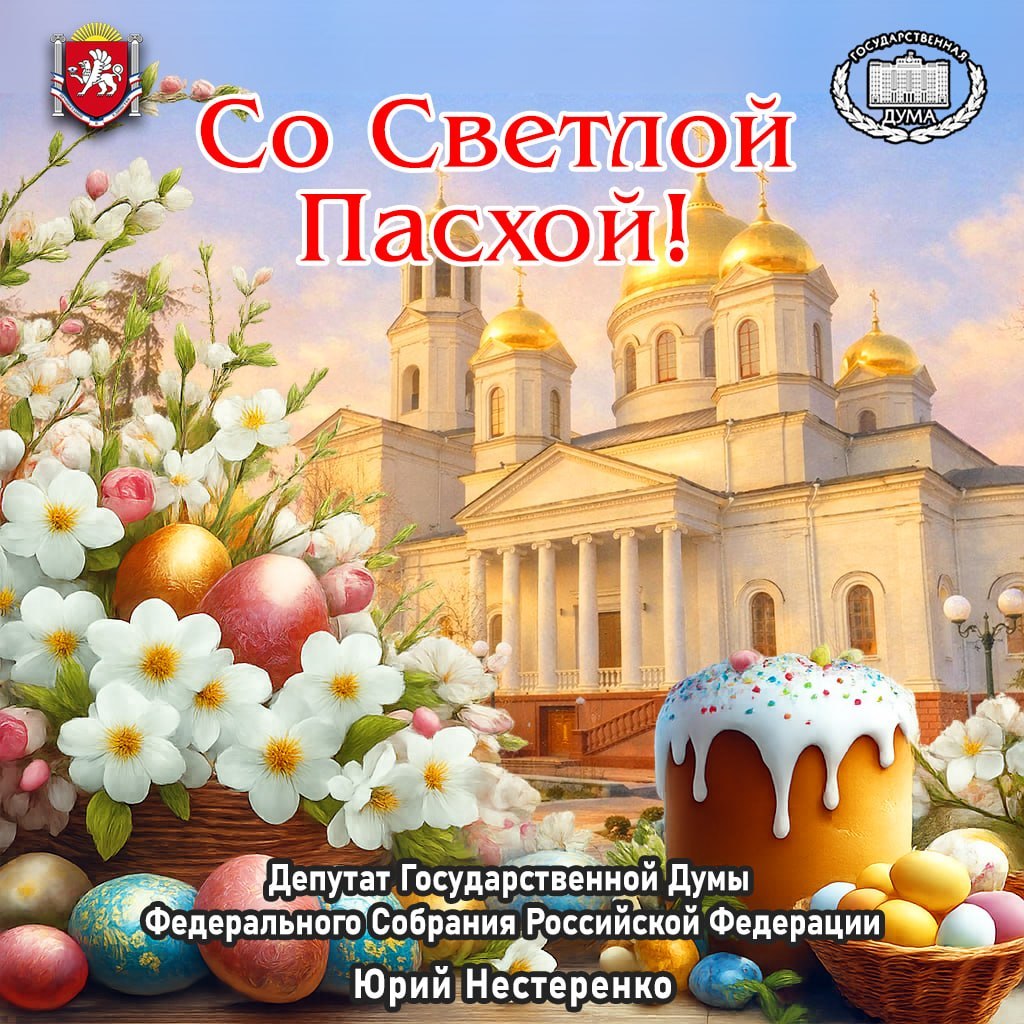 ГОСУДАРСТВЕННАЯ ДУМА

Со Светлой Пасхой!

Депутат Государственной Думы Федерального Собрания Российской Федерации Юрий Нестеренко